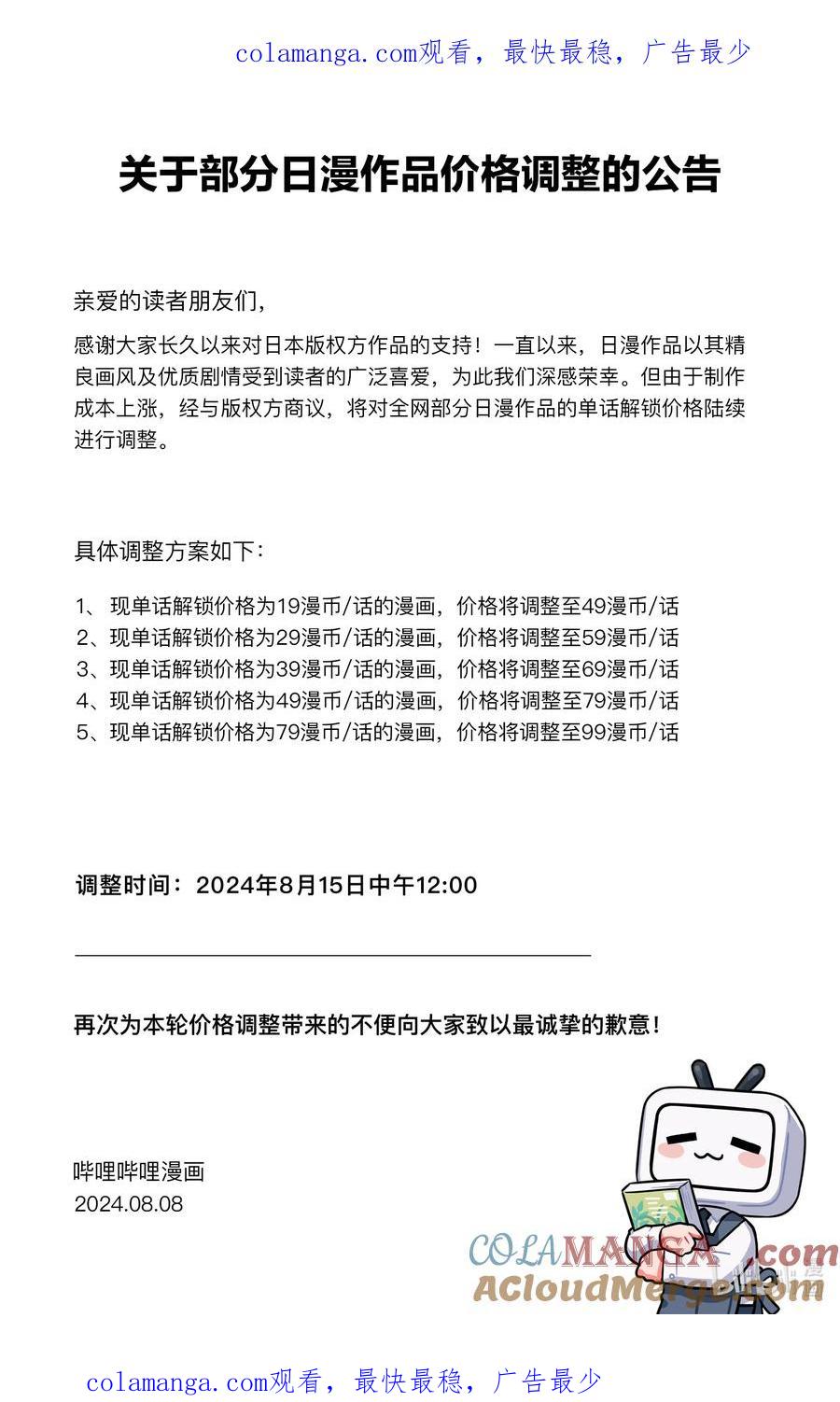 colamanga.com观看，最快最稳，广告最少

关于部分日漫作品价格调整的公告

亲爱的读者朋友们，

感谢大家长久以来对日本版权方作品的支持！一直以来，日漫作品以其精良画风及优质剧情受到读者的广泛喜爱，为此我们深感荣幸。但由于制作成本上涨，经与版权方商议，将对全网部分日漫作品的单话解锁价格陆续进行调整。

具体调整方案如下：

1、现单话解锁价格为19漫币/话的漫画，价格将调整至49漫币/话
2、现单话解锁价格为29漫币/话的漫画，价格将调整至59漫币/话
3、现单话解锁价格为39漫币/话的漫画，价格将调整至69漫币/话
4、现单话解锁价格为49漫币/话的漫画，价格将调整至79漫币/话
5、现单话解锁价格为79漫币/话的漫画，价格将调整至99漫币/话

调整时间：2024年8月15日中午12:00

再次为本轮价格调整带来的不便向大家致以最诚挚的歉意！

哔哩哔哩漫画
2024.08.08

colamanga.com观看，最快最稳，广告最少

COLAMANGA.com
ACloudMerge.com